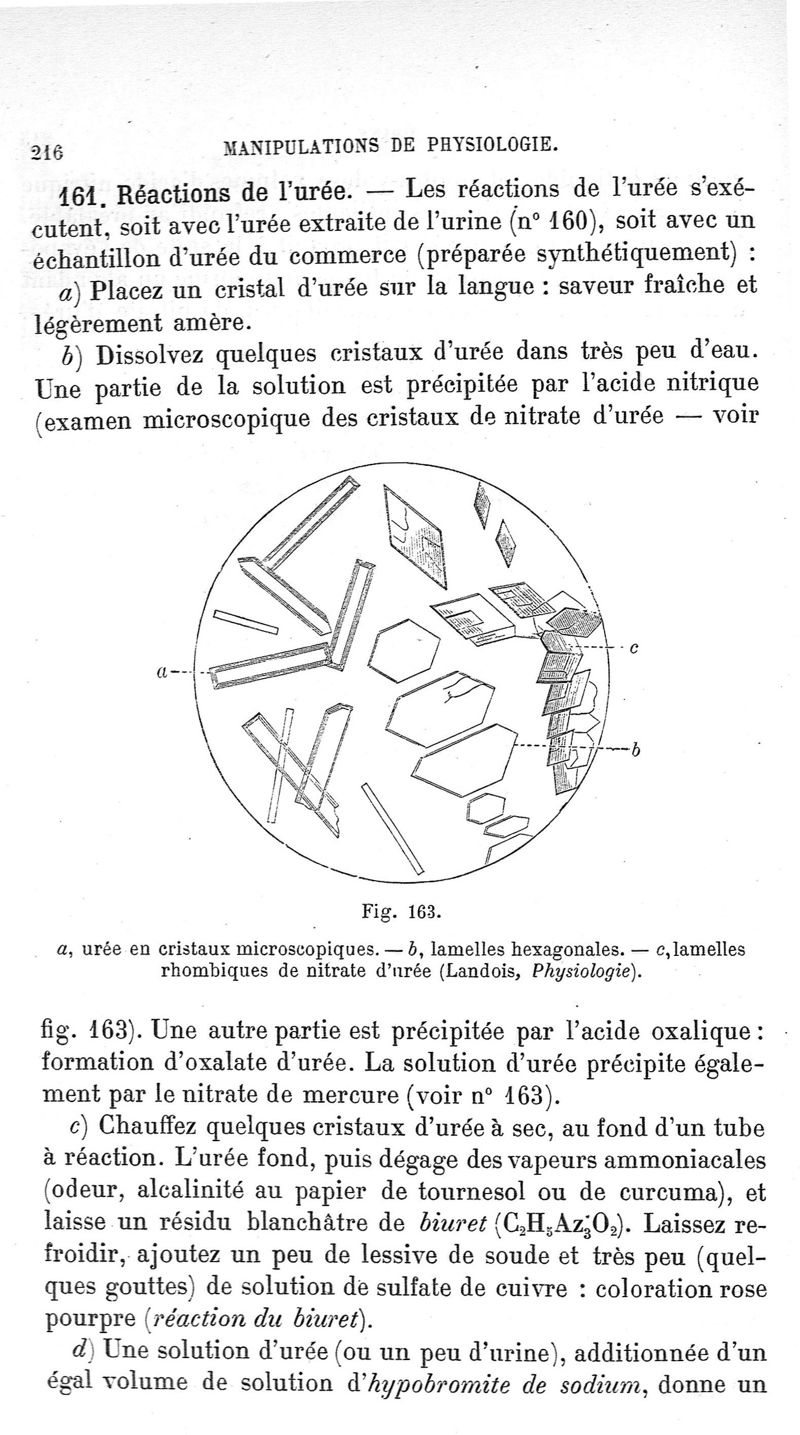 216 MANIPULATIONS DE PHYSIOLOGIE.

161. Réactions de l'urée. — Les réactions de l'urée s'exécutent, soit avec l'urée extraite de l'urine (n° 160), soit avec un échantillon d'urée du commerce (préparée synthétiquement) :

a) Placez un cristal d'urée sur la langue : saveur fraîche et légèrement amère.

b) Dissolvez quelques cristaux d'urée dans très peu d'eau. Une partie de la solution est précipitée par l'acide nitrique (examen microscopique des cristaux de nitrate d'urée — voir

a

c

b

Fig. 163.

a, urée en cristaux microscopiques. — b, lamelles hexagonales. — c, lamelles rhombiques de nitrate d'urée (Landois, Physiologie).

fig. 163). Une autre partie est précipitée par l'acide oxalique : formation d'oxalate d'urée. La solution d'urée précipite également par le nitrate de mercure (voir n° 163).

c) Chauffez quelques cristaux d'urée à sec, au fond d'un tube à réaction. L'urée fond, puis dégage des vapeurs ammoniacales (odeur, alcalinité au papier de tournesol ou de curcuma), et laisse un résidu blanchâtre de biuret ($C_2H_5Az_3O_2$). Laissez refroidir, ajoutez un peu de lessive de soude et très peu (quelques gouttes) de solution de sulfate de cuivre : coloration rose pourpre (réaction du biuret).

d) Une solution d'urée (ou un peu d'urine), additionnée d'un égal volume de solution d'hypobromite de sodium, donne un